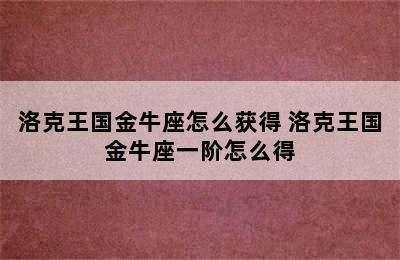 洛克王国金牛座怎么获得 洛克王国金牛座一阶怎么得